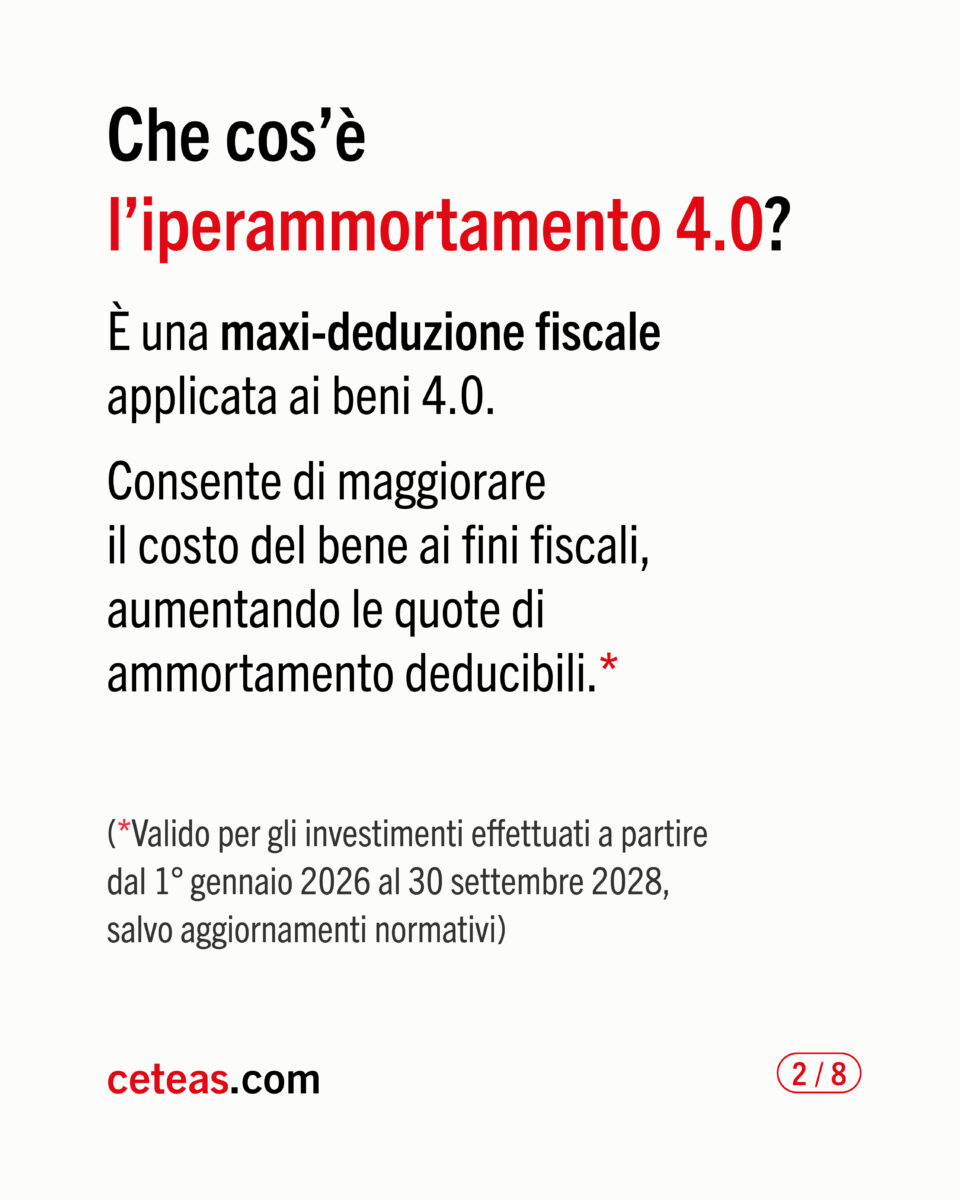 Che cos'è
l'iperammortamento 4.0?

È una maxi-deduzione fiscale applicata ai beni 4.0.

Consente di maggiorare il costo del bene ai fini fiscali, aumentando le quote di ammortamento deducibili.*

(*Valido per gli investimenti effettuati a partire dal 1° gennaio 2026 al 30 settembre 2028, salvo aggiornamenti normativi)

ceteas.com

2 / 8